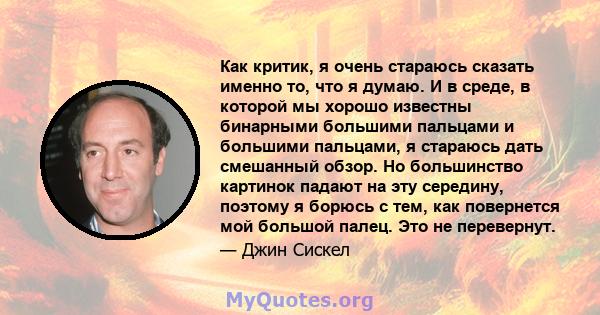 Как критик, я очень стараюсь сказать именно то, что я думаю. И в среде, в которой мы хорошо известны бинарными большими пальцами и большими пальцами, я стараюсь дать смешанный обзор. Но большинство картинок падают на эту середину, поэтому я борюсь с тем, как повернется мой большой палец. Это не перевернут.

— Джин Сискел

MyQuotes.org